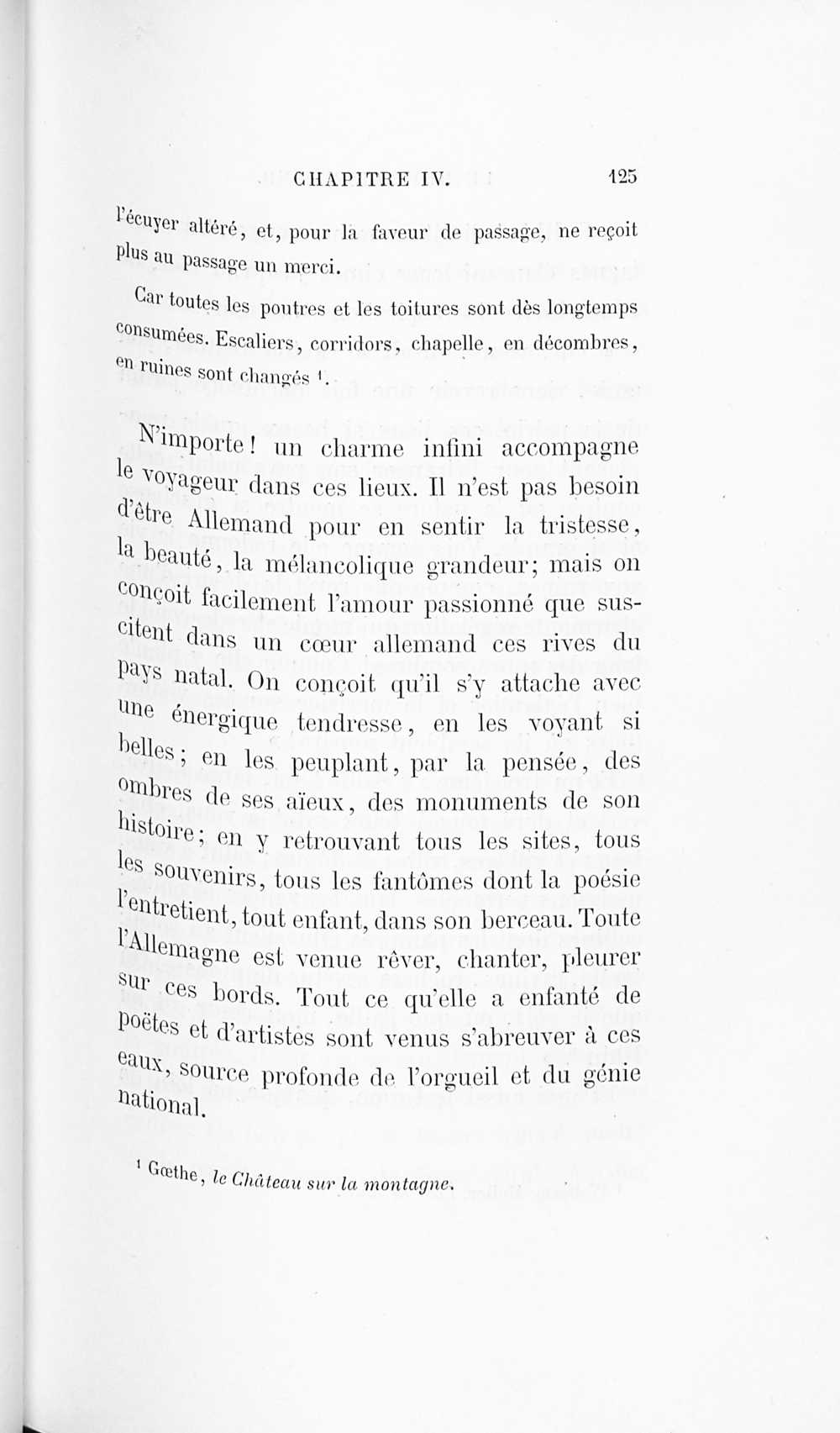 CHAPITRE IV. 125

l'écuyer altéré, et, pour la faveur de passage, ne reçoit plus au passage un merci.

Car toutes les poutres et les toitures sont dès longtemps consumées. Escaliers, corridors, chapelle, en décombres, en ruines sont changés $^1$.

N'importe! un charme infini accompagne le voyageur dans ces lieux. Il n'est pas besoin d'être Allemand pour en sentir la tristesse, la beauté, la mélancolique grandeur; mais on conçoit facilement l'amour passionné que suscitent dans un cœur allemand ces rives du pays natal. On conçoit qu'il s'y attache avec une énergique tendresse, en les voyant si belles; en les peuplant, par la pensée, des ombres de ses aïeux, des monuments de son histoire; en y retrouvant tous les sites, tous les souvenirs, tous les fantômes dont la poésie l'entretient, tout enfant, dans son berceau. Toute l'Allemagne est venue rêver, chanter, pleurer sur ces bords. Tout ce qu'elle a enfanté de poëtes et d'artistes sont venus s'abreuver à ces eaux, source profonde de l'orgueil et du génie national.

$^1$ Gœthe, le Château sur la montagne.